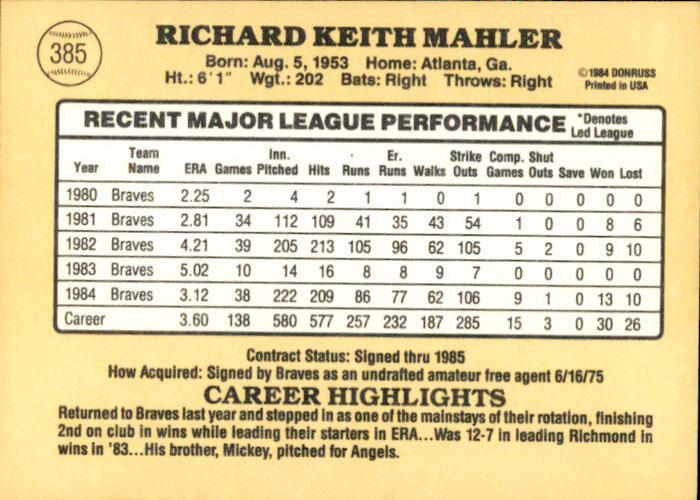 385

RICHARD KEITH MAHLER

Born: Aug. 5, 1953 Home: Atlanta, Ga.
Ht.: 6'1" Wgt.: 202 Bats: Right Throws: Right

©1984 DONRUSS
Printed in USA

RECENT MAJOR LEAGUE PERFORMANCE

*Denotes Led League

| Year | Team Name | ERA | Games | Inn. Pitched | Hits | Runs | Er. Runs | Walks | Strike Outs | Comp. Games | Shut Outs | Save | Won | Lost |
|---|---|---|---|---|---|---|---|---|---|---|---|---|---|---|
| 1980 | Braves | 2.25 | 2 | 4 | 2 | 1 | 1 | 0 | 1 | 0 | 0 | 0 | 0 | 0 |
| 1981 | Braves | 2.81 | 34 | 112 | 109 | 41 | 35 | 43 | 54 | 1 | 0 | 0 | 8 | 6 |
| 1982 | Braves | 4.21 | 39 | 205 | 213 | 105 | 96 | 62 | 105 | 5 | 2 | 0 | 9 | 10 |
| 1983 | Braves | 5.02 | 10 | 14 | 16 | 8 | 8 | 9 | 7 | 0 | 0 | 0 | 0 | 0 |
| 1984 | Braves | 3.12 | 38 | 222 | 209 | 86 | 77 | 62 | 106 | 9 | 1 | 0 | 13 | 10 |
| Career | | 3.60 | 138 | 580 | 577 | 257 | 232 | 187 | 285 | 15 | 3 | 0 | 30 | 26 |

Contract Status: Signed thru 1985
How Acquired: Signed by Braves as an undrafted amateur free agent 6/16/75

CAREER HIGHLIGHTS

Returned to Braves last year and stepped in as one of the mainstays of their rotation, finishing 2nd on club in wins while leading their starters in ERA...Was 12-7 in leading Richmond in wins in '83...His brother, Mickey, pitched for Angels.